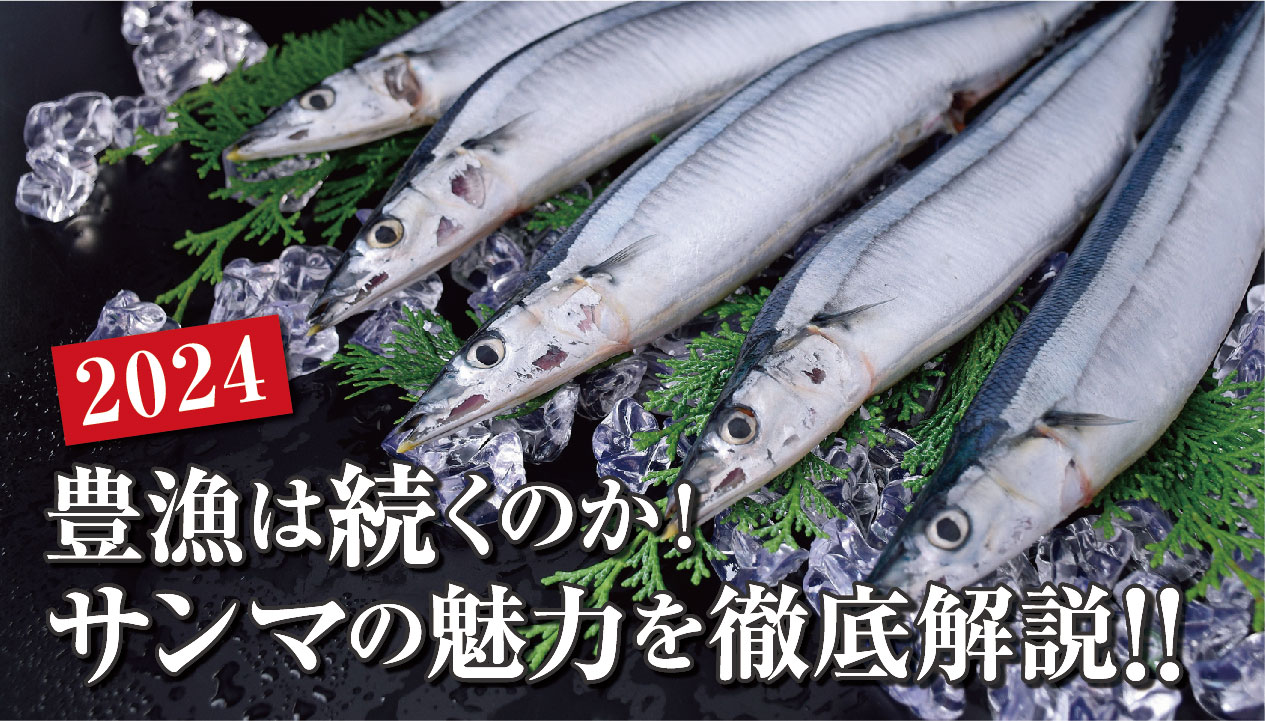 2024

豊漁は続くのか!
サンマの魅力を徹底解説!!